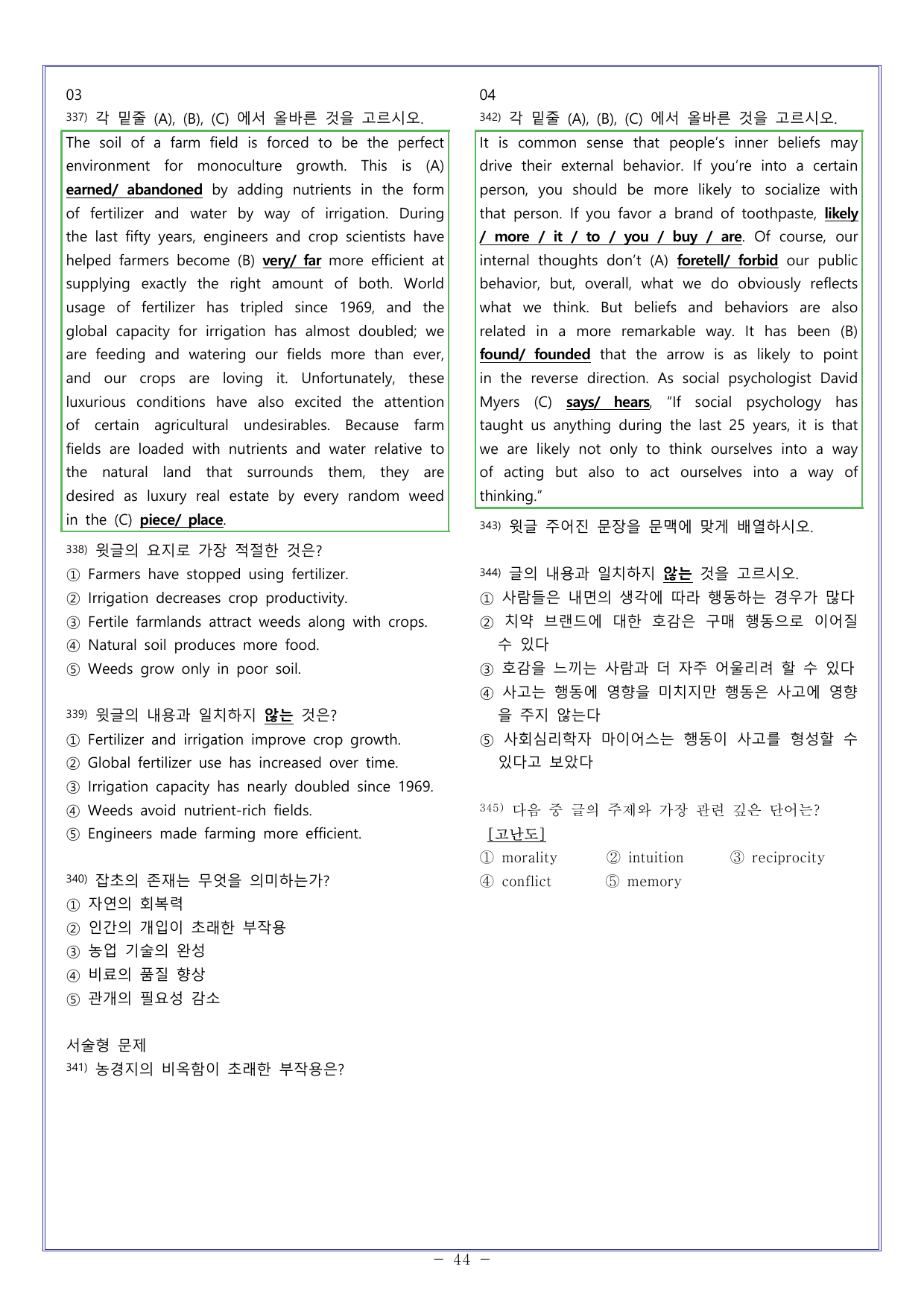 03

337) 각 밑줄 (A), (B), (C) 에서 올바른 것을 고르시오.

The soil of a farm field is forced to be the perfect environment for monoculture growth. This is (A) earned/ abandoned by adding nutrients in the form of fertilizer and water by way of irrigation. During the last fifty years, engineers and crop scientists have helped farmers become (B) very/ far more efficient at supplying exactly the right amount of both. World usage of fertilizer has tripled since 1969, and the global capacity for irrigation has almost doubled; we are feeding and watering our fields more than ever, and our crops are loving it. Unfortunately, these luxurious conditions have also excited the attention of certain agricultural undesirables. Because farm fields are loaded with nutrients and water relative to the natural land that surrounds them, they are desired as luxury real estate by every random weed in the (C) piece/ place.

338) 윗글의 요지로 가장 적절한 것은?
① Farmers have stopped using fertilizer.
② Irrigation decreases crop productivity.
③ Fertile farmlands attract weeds along with crops.
④ Natural soil produces more food.
⑤ Weeds grow only in poor soil.

339) 윗글의 내용과 일치하지 않는 것은?
① Fertilizer and irrigation improve crop growth.
② Global fertilizer use has increased over time.
③ Irrigation capacity has nearly doubled since 1969.
④ Weeds avoid nutrient-rich fields.
⑤ Engineers made farming more efficient.

340) 잡초의 존재는 무엇을 의미하는가?
① 자연의 회복력
② 인간의 개입이 초래한 부작용
③ 농업 기술의 완성
④ 비료의 품질 향상
⑤ 관개의 필요성 감소

서술형 문제
341) 농경지의 비옥함이 초래한 부작용은?

04

342) 각 밑줄 (A), (B), (C) 에서 올바른 것을 고르시오.

It is common sense that people's inner beliefs may drive their external behavior. If you're into a certain person, you should be more likely to socialize with that person. If you favor a brand of toothpaste, likely / more / it / to / you / buy / are. Of course, our internal thoughts don't (A) foretell/ forbid our public behavior, but, overall, what we do obviously reflects what we think. But beliefs and behaviors are also related in a more remarkable way. It has been (B) found/ founded that the arrow is as likely to point in the reverse direction. As social psychologist David Myers (C) says/ hears, "If social psychology has taught us anything during the last 25 years, it is that we are likely not only to think ourselves into a way of acting but also to act ourselves into a way of thinking."

343) 윗글 주어진 문장을 문맥에 맞게 배열하시오.

344) 글의 내용과 일치하지 않는 것을 고르시오.
① 사람들은 내면의 생각에 따라 행동하는 경우가 많다
② 치약 브랜드에 대한 호감은 구매 행동으로 이어질 수 있다
③ 호감을 느끼는 사람과 더 자주 어울리려 할 수 있다
④ 사고는 행동에 영향을 미치지만 행동은 사고에 영향을 주지 않는다
⑤ 사회심리학자 마이어스는 행동이 사고를 형성할 수 있다고 보았다

345) 다음 중 글의 주제와 가장 관련 깊은 단어는? [고난도]
① morality ② intuition ③ reciprocity
④ conflict ⑤ memory

- 44 -